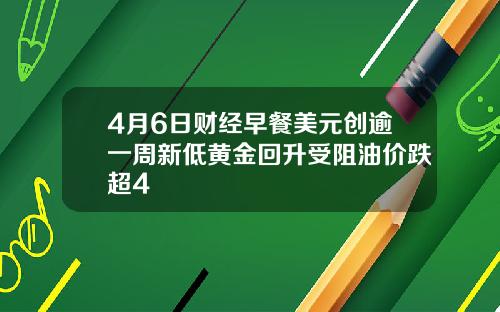 4月6日财经早餐美元创逾一周新低黄金回升受阻油价跌超4